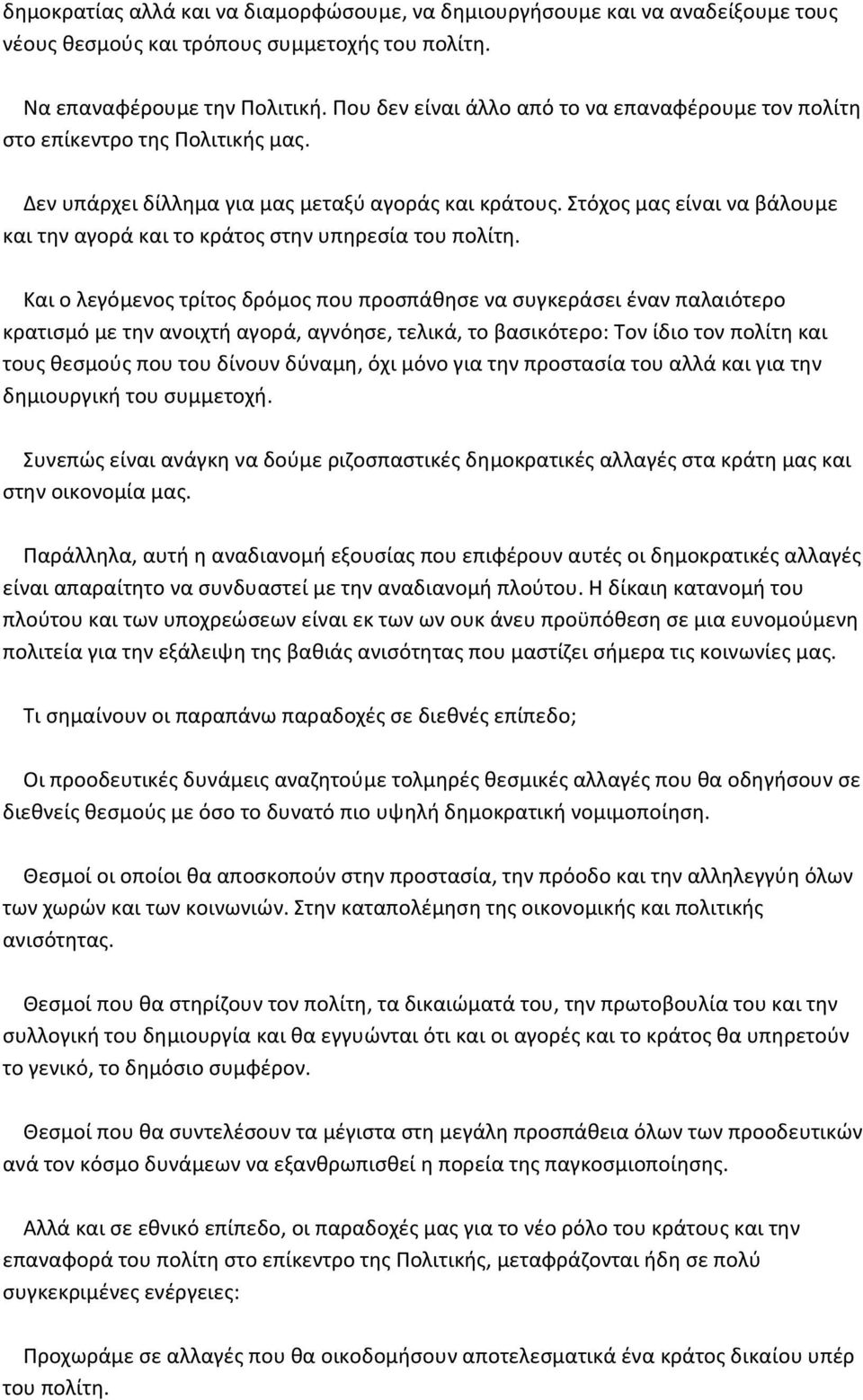 δημοκρατίας αλλά και να διαμορφώσουμε, να δημιουργήσουμε και να αναδείξουμε τους νέους θεσμούς και τρόπους συμμετοχής του πολίτη.

Να επαναφέρουμε την Πολιτική. Που δεν είναι άλλο από το να επαναφέρουμε τον πολίτη στο επίκεντρο της Πολιτικής μας.

Δεν υπάρχει δίλλημα για μας μεταξύ αγοράς και κράτους. Στόχος μας είναι να βάλουμε και την αγορά και το κράτος στην υπηρεσία του πολίτη.

Και ο λεγόμενος τρίτος δρόμος που προσπάθησε να συγκεράσει έναν παλαιότερο κρατισμό με την ανοιχτή αγορά, αγνόησε, τελικά, το βασικότερο: Τον ίδιο τον πολίτη και τους θεσμούς που του δίνουν δύναμη, όχι μόνο για την προστασία του αλλά και για την δημιουργική του συμμετοχή.

Συνεπώς είναι ανάγκη να δούμε ριζοσπαστικές δημοκρατικές αλλαγές στα κράτη μας και στην οικονομία μας.

Παράλληλα, αυτή η αναδιανομή εξουσίας που επιφέρουν αυτές οι δημοκρατικές αλλαγές είναι απαραίτητο να συνδυαστεί με την αναδιανομή πλούτου. Η δίκαιη κατανομή του πλούτου και των υποχρεώσεων είναι εκ των ων ουκ άνευ προϋπόθεση σε μια ευνομούμενη πολιτεία για την εξάλειψη της βαθιάς ανισότητας που μαστίζει σήμερα τις κοινωνίες μας.

Τι σημαίνουν οι παραπάνω παραδοχές σε διεθνές επίπεδο;

Οι προοδευτικές δυνάμεις αναζητούμε τολμηρές θεσμικές αλλαγές που θα οδηγήσουν σε διεθνείς θεσμούς με όσο το δυνατό πιο υψηλή δημοκρατική νομιμοποίηση.

Θεσμοί οι οποίοι θα αποσκοπούν στην προστασία, την πρόοδο και την αλληλεγγύη όλων των χωρών και των κοινωνιών. Στην καταπολέμηση της οικονομικής και πολιτικής ανισότητας.

Θεσμοί που θα στηρίζουν τον πολίτη, τα δικαιώματά του, την πρωτοβουλία του και την συλλογική του δημιουργία και θα εγγυώνται ότι και οι αγορές και το κράτος θα υπηρετούν το γενικό, το δημόσιο συμφέρον.

Θεσμοί που θα συντελέσουν τα μέγιστα στη μεγάλη προσπάθεια όλων των προοδευτικών ανά τον κόσμο δυνάμεων να εξανθρωπισθεί η πορεία της παγκοσμιοποίησης.

Αλλά και σε εθνικό επίπεδο, οι παραδοχές μας για το νέο ρόλο του κράτους και την επαναφορά του πολίτη στο επίκεντρο της Πολιτικής, μεταφράζονται ήδη σε πολύ συγκεκριμένες ενέργειες:

Προχωράμε σε αλλαγές που θα οικοδομήσουν αποτελεσματικά ένα κράτος δικαίου υπέρ του πολίτη.